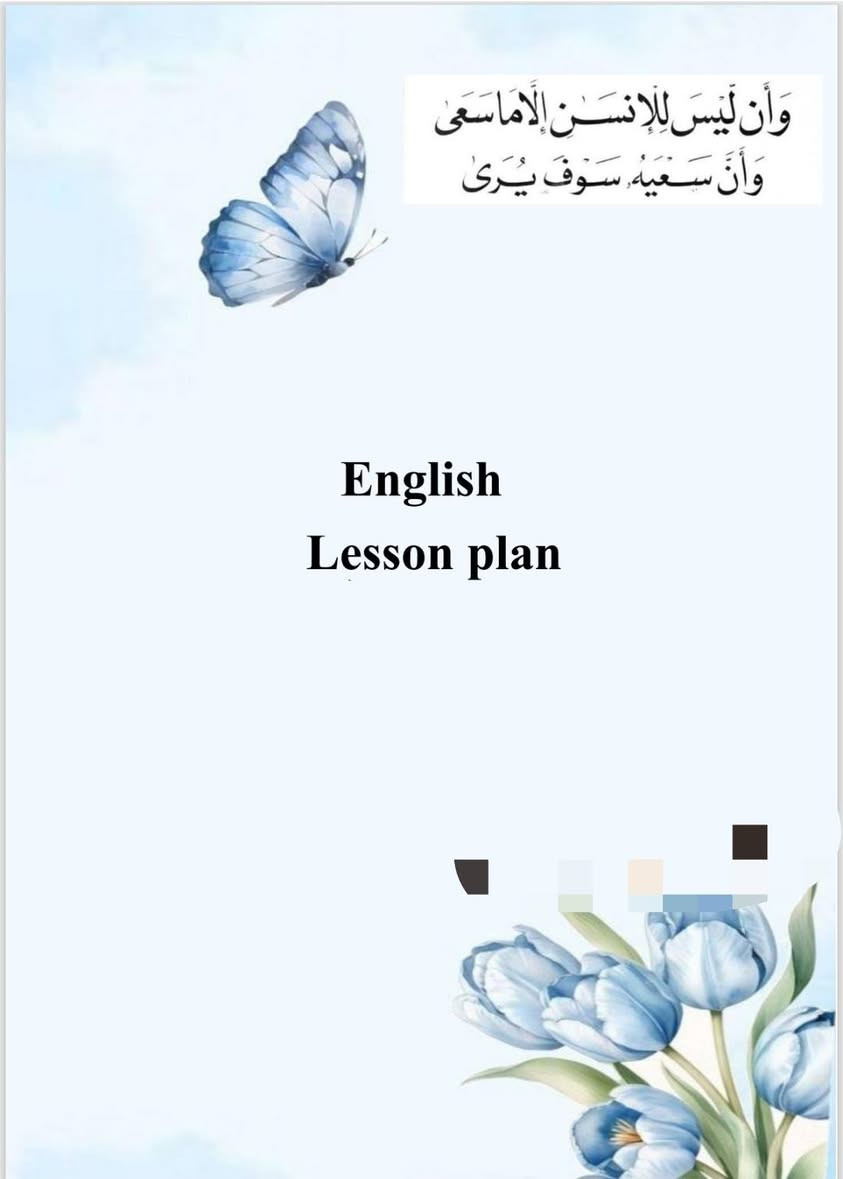 وَأَن لَّيْسَ لِلْإِنسَٰنِ إِلَّا مَا سَعَىٰ
وَأَنَّ سَعْيَهُۥ سَوْفَ يُرَىٰ

English
Lesson plan